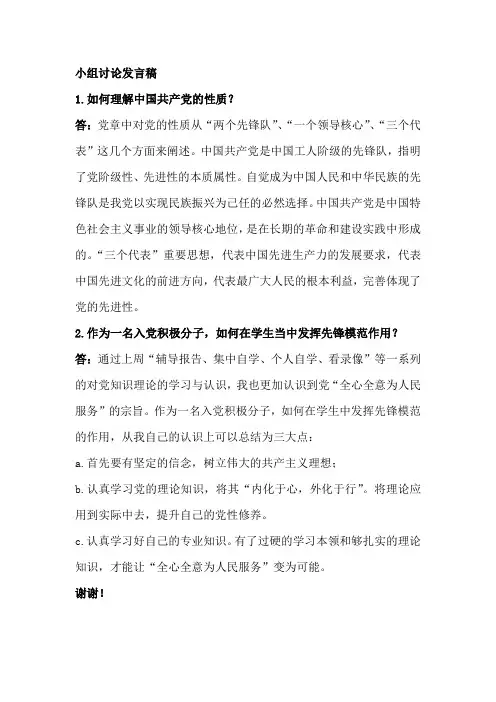 小组讨论发言稿

1.如何理解中国共产党的性质？

答：党章中对党的性质从“两个先锋队”、“一个领导核心”、“三个代表”这几个方面来阐述。中国共产党是中国工人阶级的先锋队，指明了党阶级性、先进性的本质属性。自觉成为中国人民和中华民族的先锋队是我党以实现民族振兴为己任的必然选择。中国共产党是中国特色社会主义事业的领导核心地位，是在长期的革命和建设实践中形成的。“三个代表”重要思想，代表中国先进生产力的发展要求，代表中国先进文化的前进方向，代表最广大人民的根本利益，完善体现了党的先进性。

2.作为一名入党积极分子，如何在学生当中发挥先锋模范作用？

答：通过上周“辅导报告、集中自学、个人自学、看录像”等一系列的对党知识理论的学习与认识，我也更加认识到党“全心全意为人民服务”的宗旨。作为一名入党积极分子，如何在学生中发挥先锋模范的作用，从我自己的认识上可以总结为三大点：

a.首先要有坚定的信念，树立伟大的共产主义理想；

b.认真学习党的理论知识，将其“内化于心，外化于行”。将理论应用到实际中去，提升自己的党性修养。

c.认真学习好自己的专业知识。有了过硬的学习本领和够扎实的理论知识，才能让“全心全意为人民服务”变为可能。

谢谢！